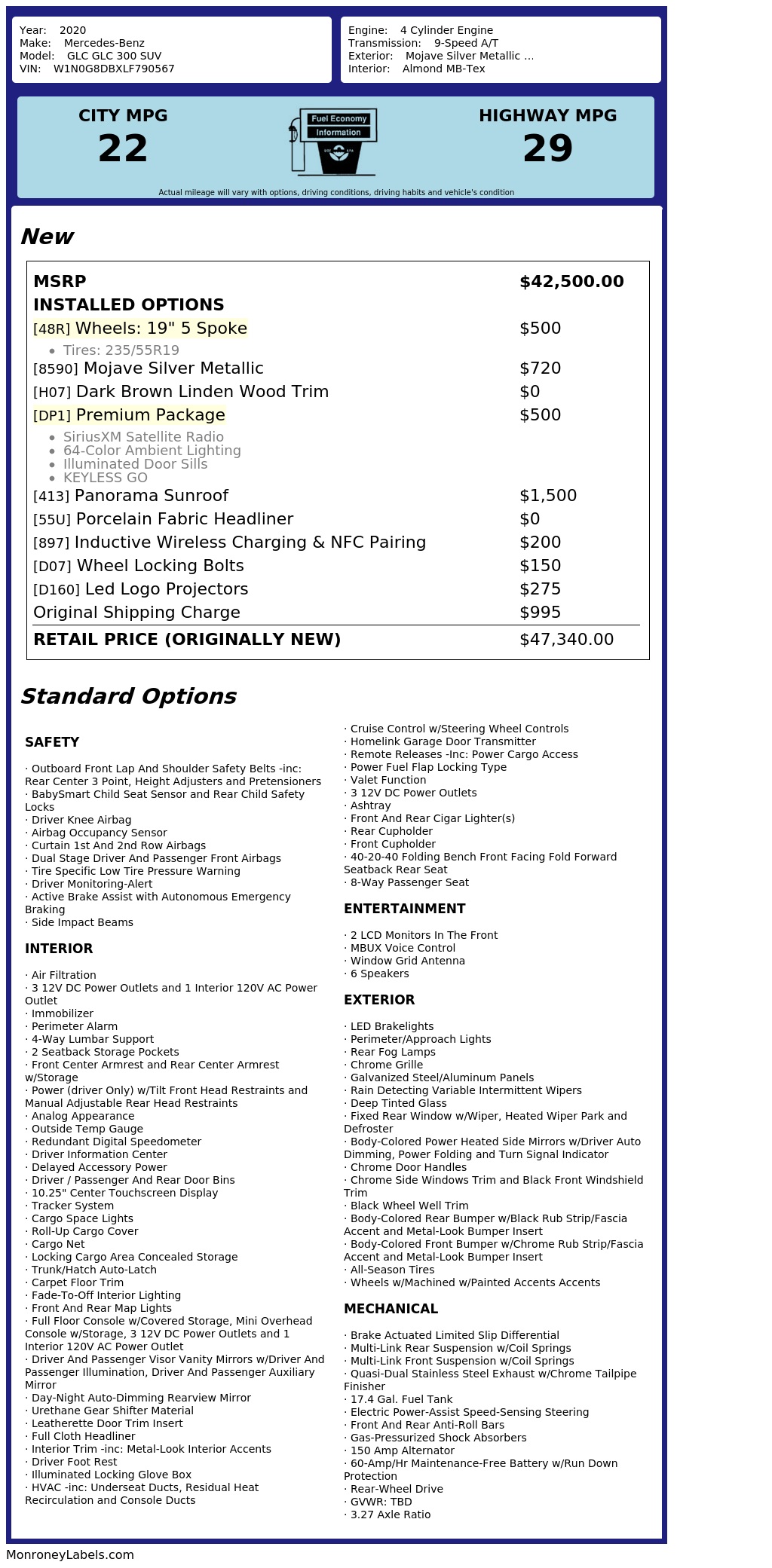 Year: 2020
Make: Mercedes-Benz
Model: GLC GLC 300 SUV
VIN: W1N0G8DBXLF790567

Engine: 4 Cylinder Engine
Transmission: 9-Speed A/T
Exterior: Mojave Silver Metallic ...
Interior: Almond MB-Tex

CITY MPG
22

Fuel Economy Information

HIGHWAY MPG
29

Actual mileage will vary with options, driving conditions, driving habits and vehicle's condition

New

| MSRP | $42,500.00 |
|---|---|
| INSTALLED OPTIONS | |
| [48R] Wheels: 19" 5 Spoke | $500 |
| • Tires: 235/55R19 | |
| [8590] Mojave Silver Metallic | $720 |
| [H07] Dark Brown Linden Wood Trim | $0 |
| [DP1] Premium Package | $500 |
| • SiriusXM Satellite Radio • 64-Color Ambient Lighting • Illuminated Door Sills • KEYLESS GO | |
| [413] Panorama Sunroof | $1,500 |
| [55U] Porcelain Fabric Headliner | $0 |
| [897] Inductive Wireless Charging & NFC Pairing | $200 |
| [D07] Wheel Locking Bolts | $150 |
| [D160] Led Logo Projectors | $275 |
| Original Shipping Charge | $995 |
| RETAIL PRICE (ORIGINALLY NEW) | $47,340.00 |

Standard Options

SAFETY

· Outboard Front Lap And Shoulder Safety Belts -inc: Rear Center 3 Point, Height Adjusters and Pretensioners
· BabySmart Child Seat Sensor and Rear Child Safety Locks
· Driver Knee Airbag
· Airbag Occupancy Sensor
· Curtain 1st And 2nd Row Airbags
· Dual Stage Driver And Passenger Front Airbags
· Tire Specific Low Tire Pressure Warning
· Driver Monitoring-Alert
· Active Brake Assist with Autonomous Emergency Braking
· Side Impact Beams

INTERIOR

· Air Filtration
· 3 12V DC Power Outlets and 1 Interior 120V AC Power Outlet
· Immobilizer
· Perimeter Alarm
· 4-Way Lumbar Support
· 2 Seatback Storage Pockets
· Front Center Armrest and Rear Center Armrest w/Storage
· Power (driver Only) w/Tilt Front Head Restraints and Manual Adjustable Rear Head Restraints
· Analog Appearance
· Outside Temp Gauge
· Redundant Digital Speedometer
· Driver Information Center
· Delayed Accessory Power
· Driver / Passenger And Rear Door Bins
· 10.25" Center Touchscreen Display
· Tracker System
· Cargo Space Lights
· Roll-Up Cargo Cover
· Cargo Net
· Locking Cargo Area Concealed Storage
· Trunk/Hatch Auto-Latch
· Carpet Floor Trim
· Fade-To-Off Interior Lighting
· Front And Rear Map Lights
· Full Floor Console w/Covered Storage, Mini Overhead Console w/Storage, 3 12V DC Power Outlets and 1 Interior 120V AC Power Outlet
· Driver And Passenger Visor Vanity Mirrors w/Driver And Passenger Illumination, Driver And Passenger Auxiliary Mirror
· Day-Night Auto-Dimming Rearview Mirror
· Urethane Gear Shifter Material
· Leatherette Door Trim Insert
· Full Cloth Headliner
· Interior Trim -inc: Metal-Look Interior Accents
· Driver Foot Rest
· Illuminated Locking Glove Box
· HVAC -inc: Underseat Ducts, Residual Heat Recirculation and Console Ducts
· Cruise Control w/Steering Wheel Controls
· Homelink Garage Door Transmitter
· Remote Releases -Inc: Power Cargo Access
· Power Fuel Flap Locking Type
· Valet Function
· 3 12V DC Power Outlets
· Ashtray
· Front And Rear Cigar Lighter(s)
· Rear Cupholder
· Front Cupholder
· 40-20-40 Folding Bench Front Facing Fold Forward Seatback Rear Seat
· 8-Way Passenger Seat

ENTERTAINMENT

· 2 LCD Monitors In The Front
· MBUX Voice Control
· Window Grid Antenna
· 6 Speakers

EXTERIOR

· LED Brakelights
· Perimeter/Approach Lights
· Rear Fog Lamps
· Chrome Grille
· Galvanized Steel/Aluminum Panels
· Rain Detecting Variable Intermittent Wipers
· Deep Tinted Glass
· Fixed Rear Window w/Wiper, Heated Wiper Park and Defroster
· Body-Colored Power Heated Side Mirrors w/Driver Auto Dimming, Power Folding and Turn Signal Indicator
· Chrome Door Handles
· Chrome Side Windows Trim and Black Front Windshield Trim
· Black Wheel Well Trim
· Body-Colored Rear Bumper w/Black Rub Strip/Fascia Accent and Metal-Look Bumper Insert
· Body-Colored Front Bumper w/Chrome Rub Strip/Fascia Accent and Metal-Look Bumper Insert
· All-Season Tires
· Wheels w/Machined w/Painted Accents Accents

MECHANICAL

· Brake Actuated Limited Slip Differential
· Multi-Link Rear Suspension w/Coil Springs
· Multi-Link Front Suspension w/Coil Springs
· Quasi-Dual Stainless Steel Exhaust w/Chrome Tailpipe Finisher
· 17.4 Gal. Fuel Tank
· Electric Power-Assist Speed-Sensing Steering
· Front And Rear Anti-Roll Bars
· Gas-Pressurized Shock Absorbers
· 150 Amp Alternator
· 60-Amp/Hr Maintenance-Free Battery w/Run Down Protection
· Rear-Wheel Drive
· GVWR: TBD
· 3.27 Axle Ratio

MonroneyLabels.com